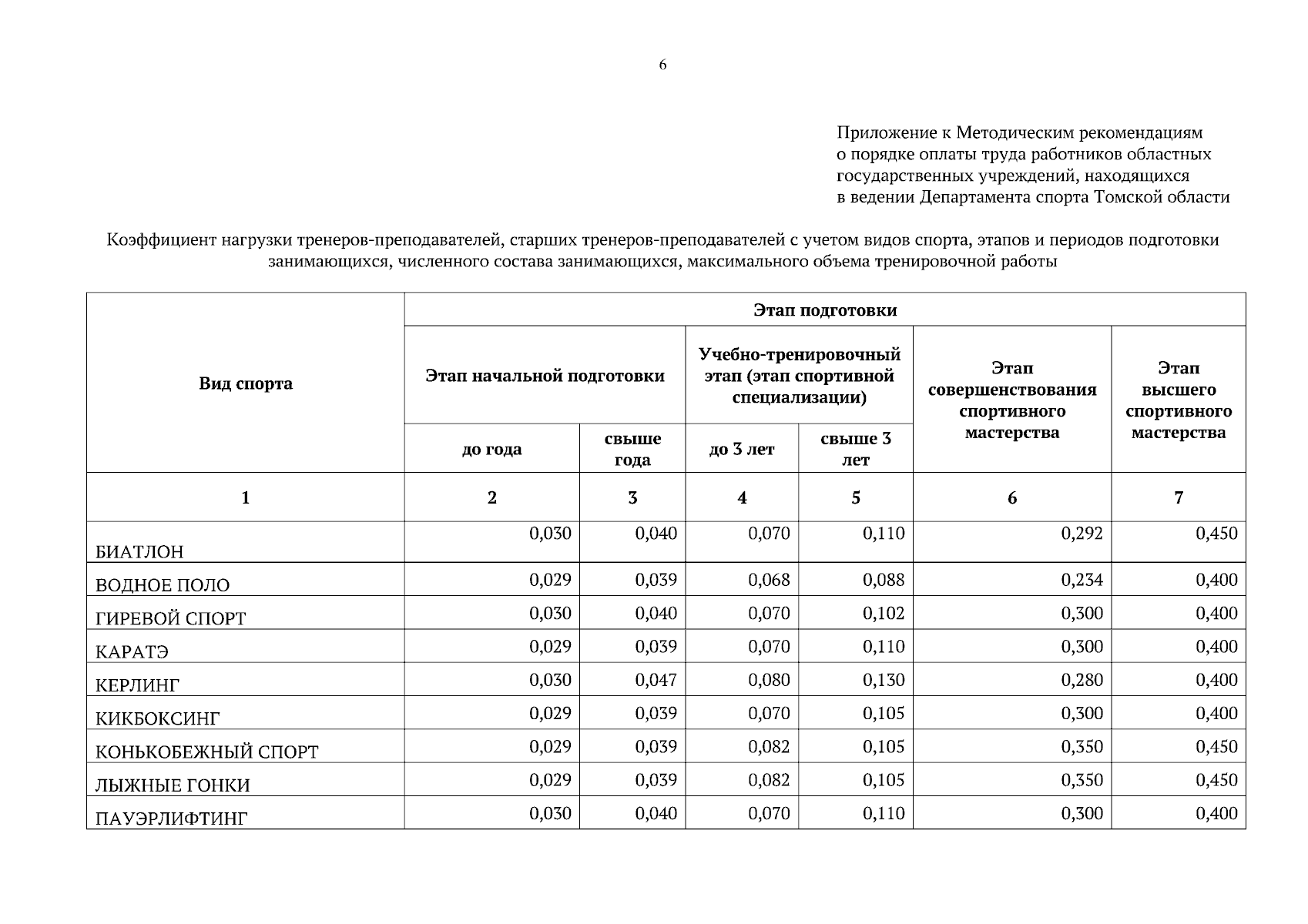 6

Приложение к Методическим рекомендациям о порядке оплаты труда работников областных государственных учреждений, находящихся в ведении Департамента спорта Томской области

Коэффициент нагрузки тренеров-преподавателей, старших тренеров-преподавателей с учетом видов спорта, этапов и периодов подготовки занимающихся, численного состава занимающихся, максимального объема тренировочной работы

| Вид спорта | Этап подготовки | | | | | |
|---|---|---|---|---|---|---|
| | Этап начальной подготовки | | Учебно-тренировочный этап (этап спортивной специализации) | | Этап совершенствования спортивного мастерства | Этап высшего спортивного мастерства |
| | до года | свыше года | до 3 лет | свыше 3 лет | | |
| 1 | 2 | 3 | 4 | 5 | 6 | 7 |
| БИАТЛОН | 0,030 | 0,040 | 0,070 | 0,110 | 0,292 | 0,450 |
| ВОДНОЕ ПОЛО | 0,029 | 0,039 | 0,068 | 0,088 | 0,234 | 0,400 |
| ГИРЕВОЙ СПОРТ | 0,030 | 0,040 | 0,070 | 0,102 | 0,300 | 0,400 |
| КАРАТЭ | 0,029 | 0,039 | 0,070 | 0,110 | 0,300 | 0,400 |
| КЕРЛИНГ | 0,030 | 0,047 | 0,080 | 0,130 | 0,280 | 0,400 |
| КИКБОКСИНГ | 0,029 | 0,039 | 0,070 | 0,105 | 0,300 | 0,400 |
| КОНЬКОБЕЖНЫЙ СПОРТ | 0,029 | 0,039 | 0,082 | 0,105 | 0,350 | 0,450 |
| ЛЫЖНЫЕ ГОНКИ | 0,029 | 0,039 | 0,082 | 0,105 | 0,350 | 0,450 |
| ПАУЭРЛИФТИНГ | 0,030 | 0,040 | 0,070 | 0,110 | 0,300 | 0,400 |